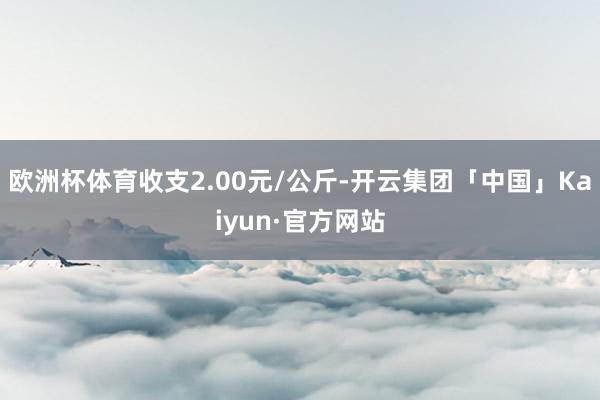 欧洲杯体育收支2.00元/公斤-开云集团「中国」Kaiyun·官方网站